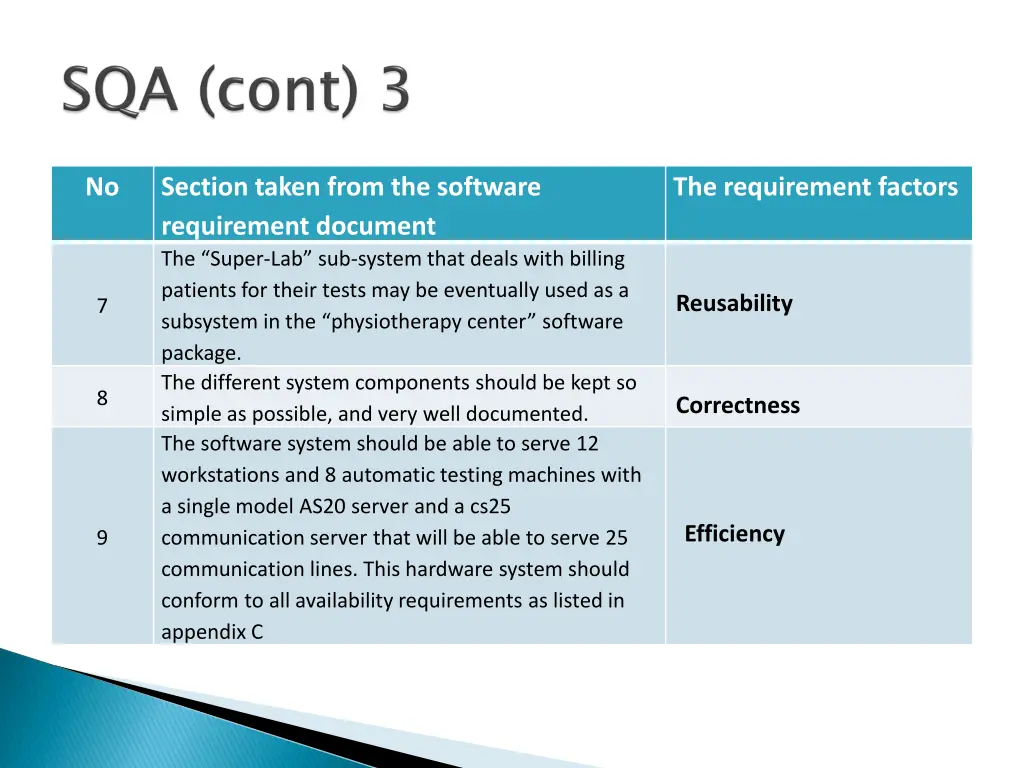 SQA (cont) 3

| No | Section taken from the software requirement document | The requirement factors |
|---|---|---|
| 7 | The “Super-Lab” sub-system that deals with billing patients for their tests may be eventually used as a subsystem in the “physiotherapy center” software package. | Reusability |
| 8 | The different system components should be kept so simple as possible, and very well documented. | Correctness |
| 9 | The software system should be able to serve 12 workstations and 8 automatic testing machines with a single model AS20 server and a cs25 communication server that will be able to serve 25 communication lines. This hardware system should conform to all availability requirements as listed in appendix C | Efficiency |